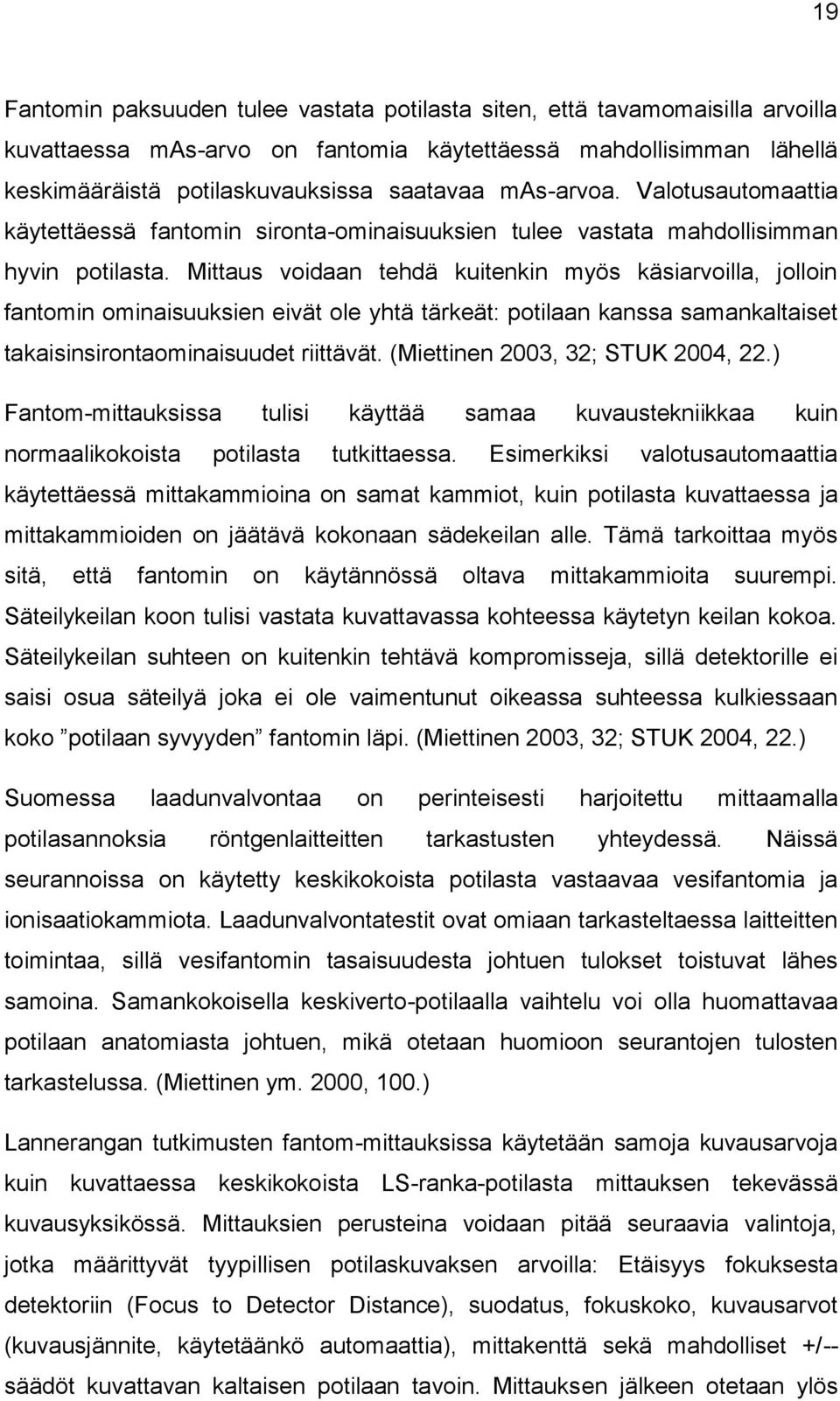 19

Fantomin paksuuden tulee vastata potilasta siten, että tavamomaisilla arvoilla kuvattaessa mAs-arvo on fantomia käytettäessä mahdollisimman lähellä keskimääräistä potilaskuvauksissa saatavaa mAs-arvoa. Valotusautomaattia käytettäessä fantomin sironta-ominaisuuksien tulee vastata mahdollisimman hyvin potilasta. Mittaus voidaan tehdä kuitenkin myös käsiarvoilla, jolloin fantomin ominaisuuksien eivät ole yhtä tärkeät: potilaan kanssa samankaltaiset takaisinsirontaominaisuudet riittävät. (Miettinen 2003, 32; STUK 2004, 22.)

Fantom-mittauksissa tulisi käyttää samaa kuvaustekniikkaa kuin normaalikokoista potilasta tutkittaessa. Esimerkiksi valotusautomaattia käytettäessä mittakammioina on samat kammiot, kuin potilasta kuvattaessa ja mittakammioiden on jäätävä kokonaan sädekeilan alle. Tämä tarkoittaa myös sitä, että fantomin on käytännössä oltava mittakammioita suurempi. Säteilykeilan koon tulisi vastata kuvattavassa kohteessa käytetyn keilan kokoa. Säteilykeilan suhteen on kuitenkin tehtävä kompromisseja, sillä detektorille ei saisi osua säteilyä joka ei ole vaimentunut oikeassa suhteessa kulkiessaan koko ”potilaan syvyyden” fantomin läpi. (Miettinen 2003, 32; STUK 2004, 22.)

Suomessa laadunvalvontaa on perinteisesti harjoitettu mittaamalla potilasannoksia röntgenlaitteitten tarkastusten yhteydessä. Näissä seurannoissa on käytetty keskikokoista potilasta vastaavaa vesifantomia ja ionisaatiokammiota. Laadunvalvontatestit ovat omiaan tarkasteltaessa laitteitten toimintaa, sillä vesifantomin tasaisuudesta johtuen tulokset toistuvat lähes samoina. Samankokoisella keskiverto-potilaalla vaihtelu voi olla huomattavaa potilaan anatomiasta johtuen, mikä otetaan huomioon seurantojen tulosten tarkastelussa. (Miettinen ym. 2000, 100.)

Lannerangan tutkimusten fantom-mittauksissa käytetään samoja kuvausarvoja kuin kuvattaessa keskikokoista LS-ranka-potilasta mittauksen tekevässä kuvausyksikössä. Mittauksien perusteina voidaan pitää seuraavia valintoja, jotka määrittyvät tyypillisen potilaskuvaksen arvoilla: Etäisyys fokuksesta detektoriin (Focus to Detector Distance), suodatus, fokuskoko, kuvausarvot (kuvausjännite, käytetäänkö automaattia), mittakenttä sekä mahdolliset +/-- säädöt kuvattavan kaltaisen potilaan tavoin. Mittauksen jälkeen otetaan ylös